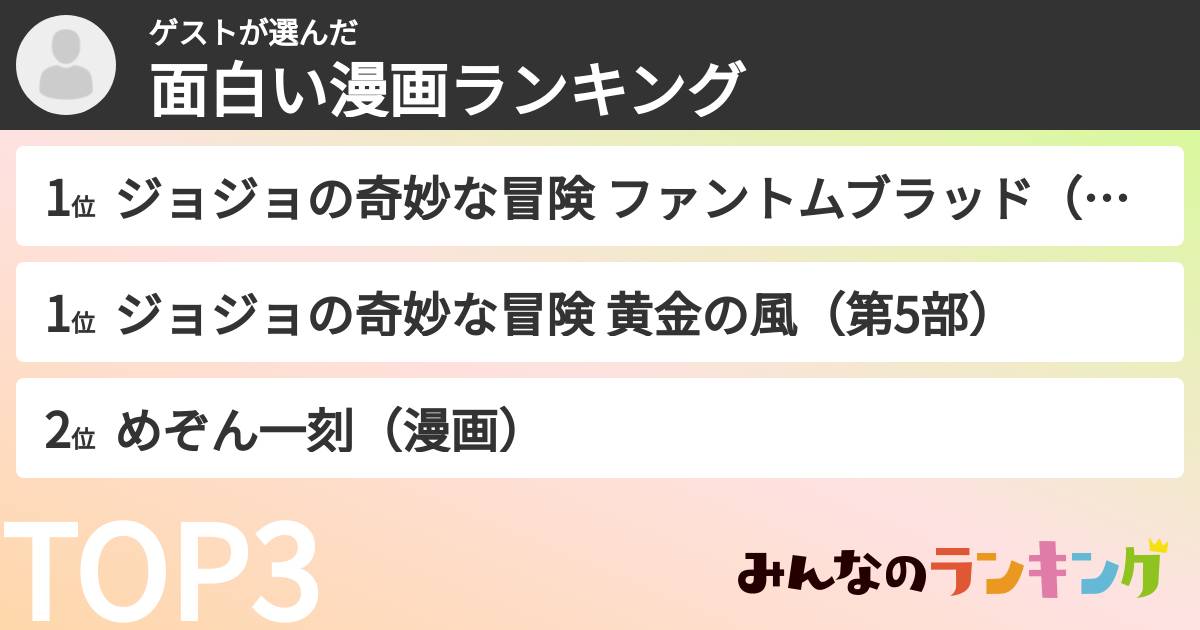 ゲストが選んだ
面白い漫画ランキング

1位 ジョジョの奇妙な冒険 ファントムブラッド（…

1位 ジョジョの奇妙な冒険 黄金の風（第5部）

2位 めぞん一刻（漫画）

TOP3

みんなのランキング